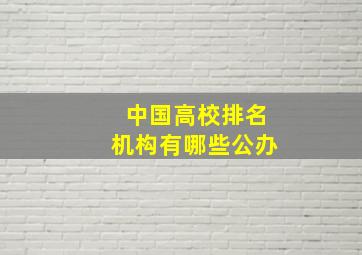 中国高校排名
机构有哪些公办